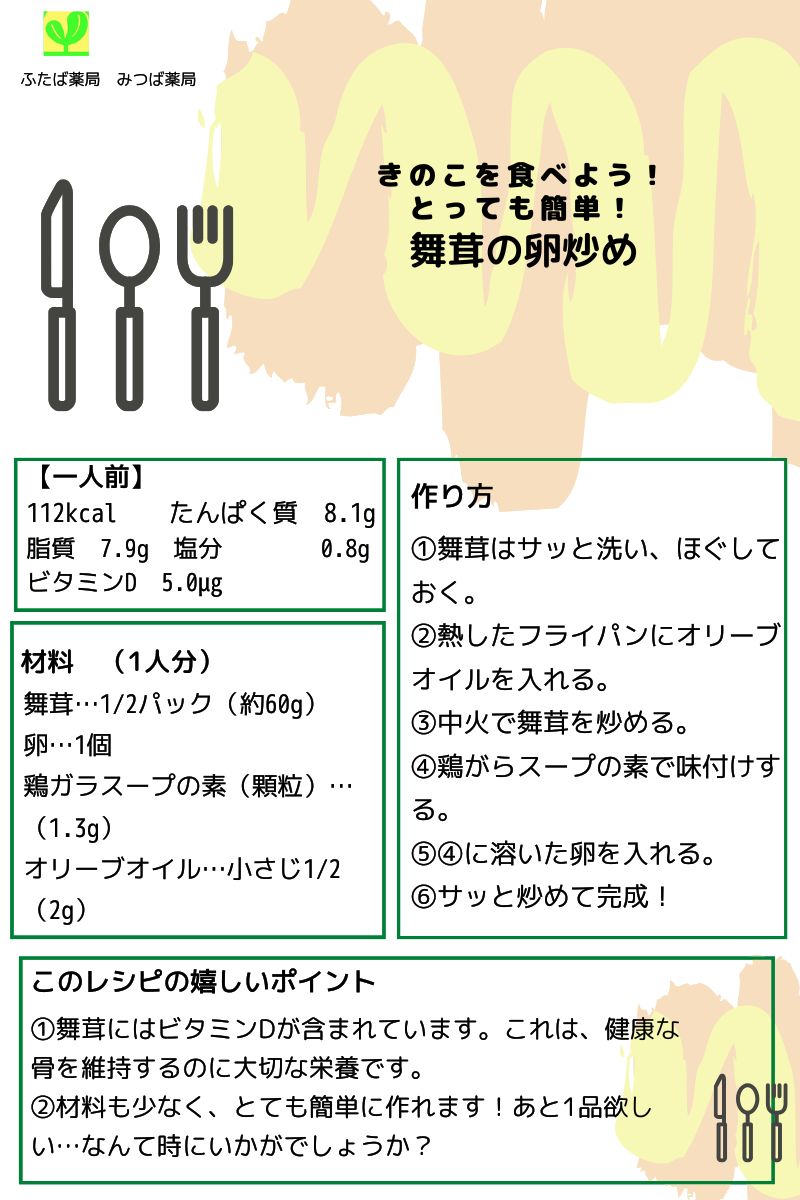 ふたば薬局　みつば薬局

きのこを食べよう！
とっても簡単！
舞茸の卵炒め

【一人前】
112kcal　たんぱく質　8.1g
脂質　7.9g　塩分　0.8g
ビタミンD　5.0μg

材料　（1人分）
舞茸…1/2パック（約60g）
卵…1個
鶏ガラスープの素（顆粒）…（1.3g）
オリーブオイル…小さじ1/2（2g）

作り方
①舞茸はサッと洗い、ほぐしておく。
②熱したフライパンにオリーブオイルを入れる。
③中火で舞茸を炒める。
④鶏がらスープの素で味付けする。
⑤④に溶いた卵を入れる。
⑥サッと炒めて完成！

このレシピの嬉しいポイント
①舞茸にはビタミンDが含まれています。これは、健康な骨を維持するのに大切な栄養です。
②材料も少なく、とても簡単に作れます！あと1品欲しい…なんて時にいかがでしょうか？